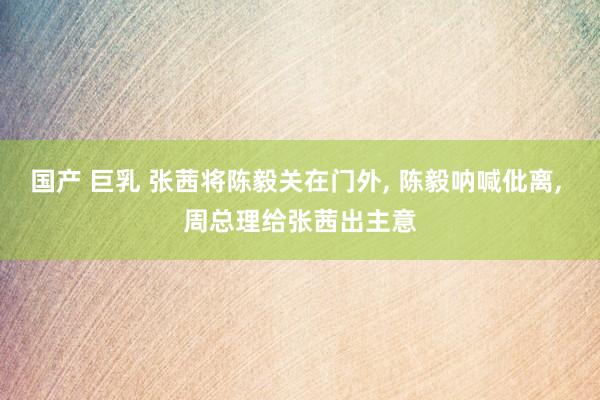 国产 巨乳 张茜将陈毅关在门外, 陈毅呐喊仳离, 周总理给张茜出主意